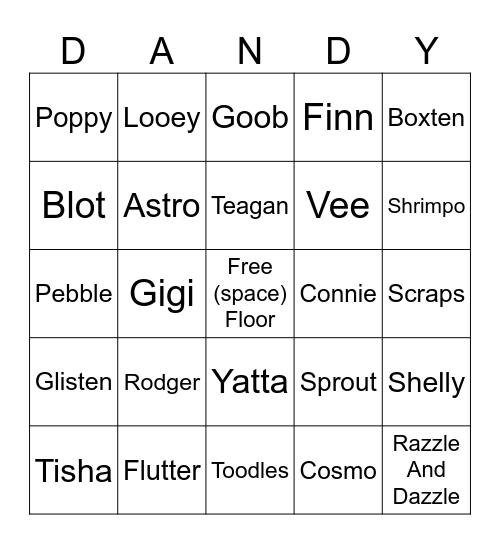 | D | A | N | D | Y |
|---|---|---|---|---|
| Poppy | Looey | Goob | Finn | Boxten |
| Blot | Astro | Teagan | Vee | Shrimpo |
| Pebble | Gigi | Free (space) Floor | Connie | Scraps |
| Glisten | Rodger | Yatta | Sprout | Shelly |
| Tisha | Flutter | Toodles | Cosmo | Razzle And Dazzle |